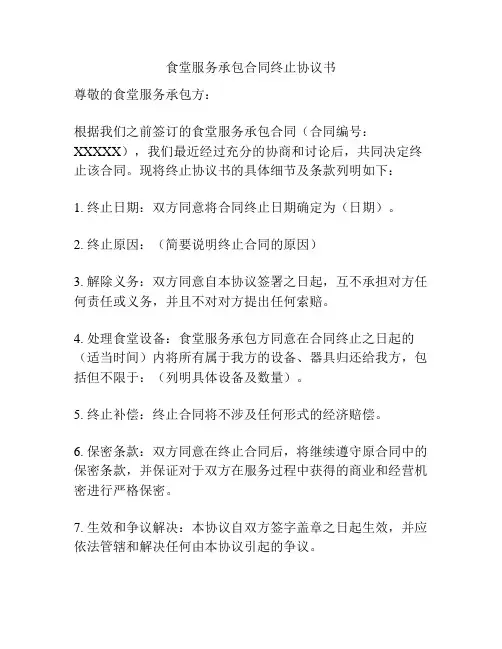 食堂服务承包合同终止协议书

尊敬的食堂服务承包方：

根据我们之前签订的食堂服务承包合同（合同编号：XXXXX），我们最近经过充分的协商和讨论后，共同决定终止该合同。现将终止协议书的具体细节及条款列明如下：

1. 终止日期：双方同意将合同终止日期确定为（日期）。

2. 终止原因：（简要说明终止合同的原因）

3. 解除义务：双方同意自本协议签署之日起，互不承担对方任何责任或义务，并且不对对方提出任何索赔。

4. 处理食堂设备：食堂服务承包方同意在合同终止之日起的（适当时间）内将所有属于我方的设备、器具归还给我方，包括但不限于：（列明具体设备及数量）。

5. 终止补偿：终止合同将不涉及任何形式的经济赔偿。

6. 保密条款：双方同意在终止合同后，将继续遵守原合同中的保密条款，并保证对于双方在服务过程中获得的商业和经营机密进行严格保密。

7. 生效和争议解决：本协议自双方签字盖章之日起生效，并应依法管辖和解决任何由本协议引起的争议。